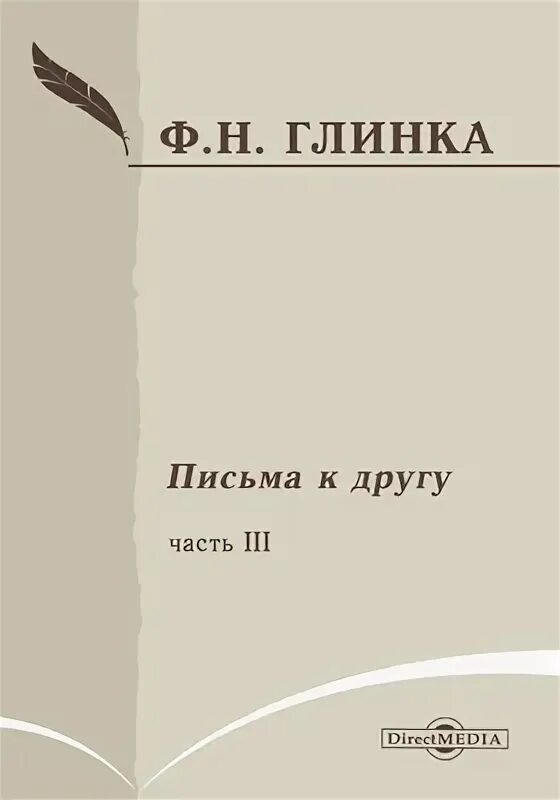 Ф.Н. ГЛИНКА

Письма к другу

часть III

DirectMEDIA